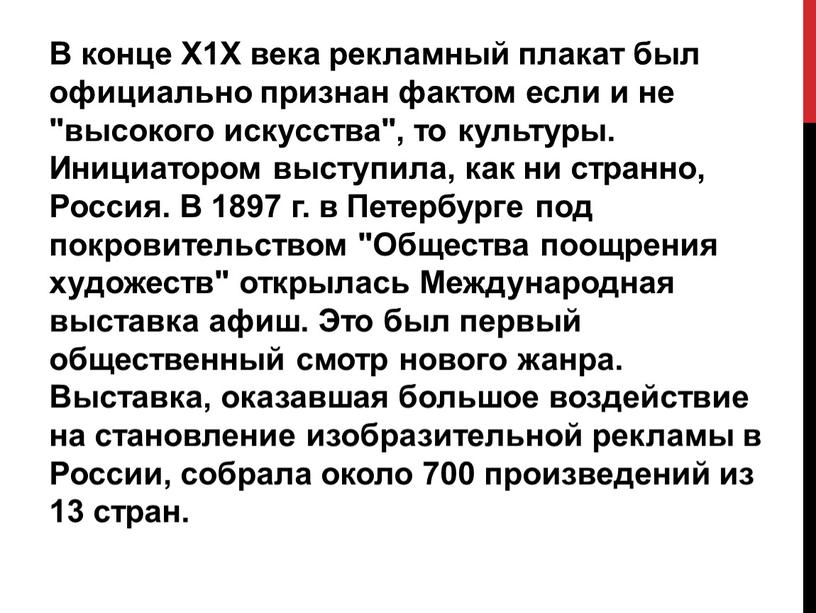 В конце Х1Х века рекламный плакат был официально признан фактом если и не "высокого искусства", то культуры. Инициатором выступила, как ни странно, Россия. В 1897 г. в Петербурге под покровительством "Общества поощрения художеств" открылась Международная выставка афиш. Это был первый общественный смотр нового жанра. Выставка, оказавшая большое воздействие на становление изобразительной рекламы в России, собрала около 700 произведений из 13 стран.